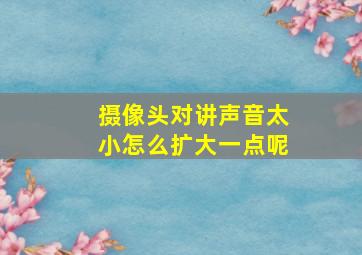 摄像头对讲声音太小怎么扩大一点呢